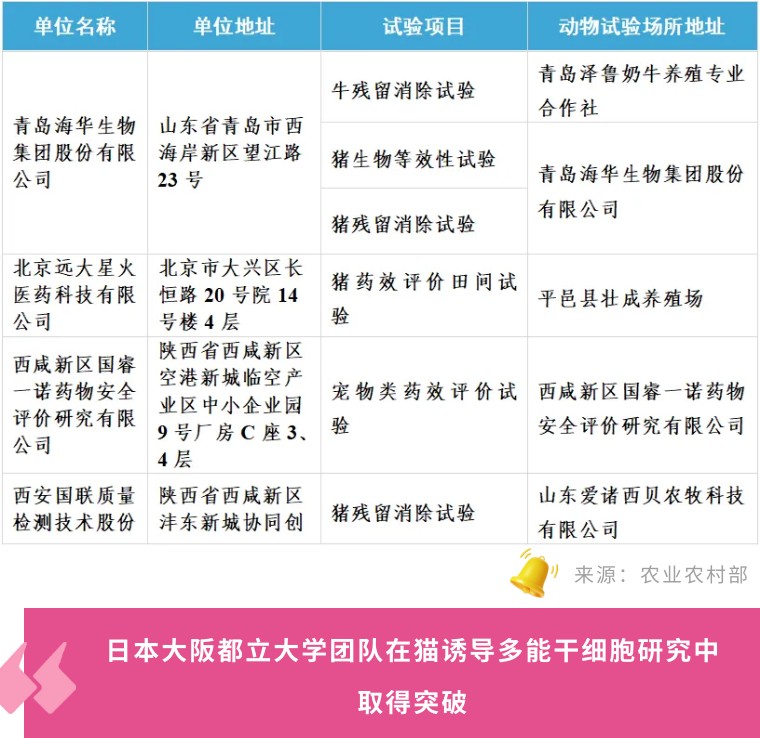 | 单位名称 | 单位地址 | 试验项目 | 动物试验场所地址 |
|---|---|---|---|
| 青岛海华生物集团股份有限公司 | 山东省青岛市西海岸新区望江路23号 | 牛残留消除试验 | 青岛泽鲁奶牛养殖专业合作社 |
| | | 猪生物等效性试验 | 青岛海华生物集团股份有限公司 |
| | | 猪残留消除试验 | |
| 北京远大星火医药科技有限公司 | 北京市大兴区长恒路20号院14号楼4层 | 猪药效评价田间试验 | 平邑县壮成养殖场 |
| 西咸新区国睿一诺药物安全评价研究有限公司 | 陕西省西咸新区空港新城临空产业区中小企业园9号厂房C座3、4层 | 宠物类药效评价试验 | 西咸新区国睿一诺药物安全评价研究有限公司 |
| 西安国联质量检测技术股份 | 陕西省西咸新区沣东新城协同创 | 猪残留消除试验 | 山东爱诸西贝农牧科技有限公司 |

来源：农业农村部

日本大阪都立大学团队在猫诱导多能干细胞研究中取得突破